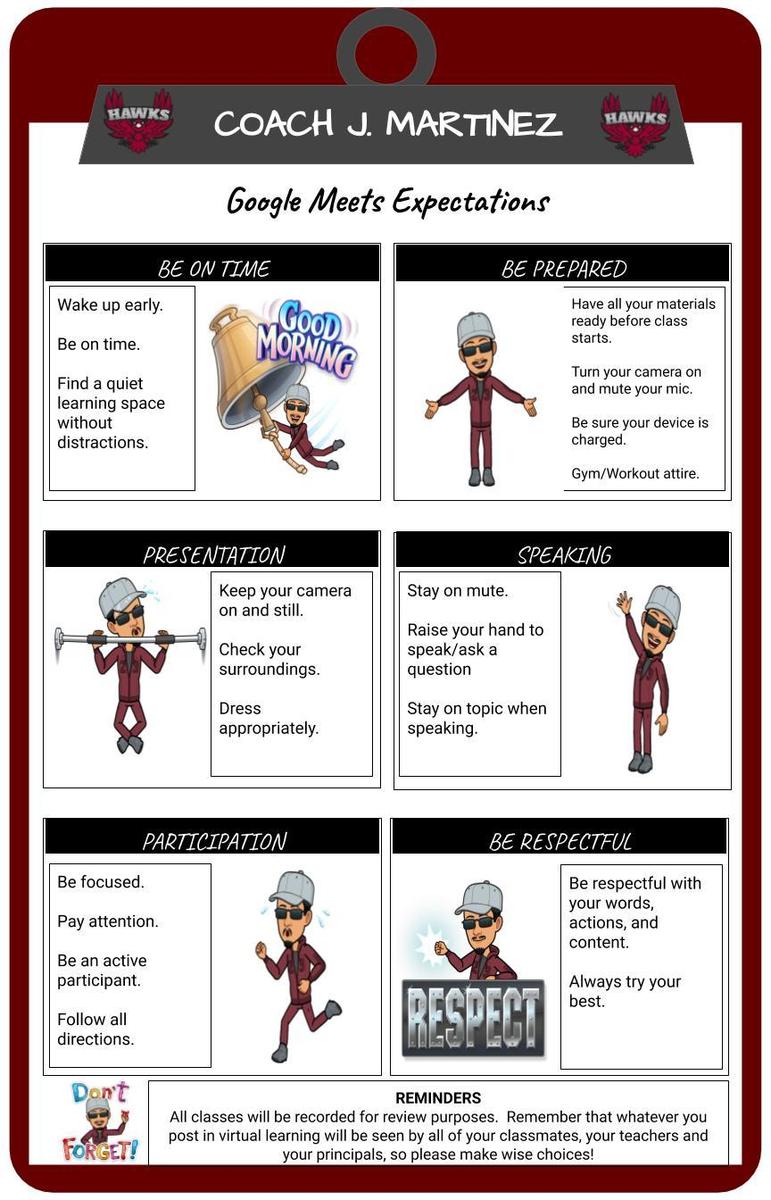 HAWKS

COACH J. MARTINEZ

HAWKS

Google Meets Expectations

BE ON TIME

Wake up early.

Be on time.

Find a quiet learning space without distractions.

GOOD MORNING

BE PREPARED

Have all your materials ready before class starts.

Turn your camera on and mute your mic.

Be sure your device is charged.

Gym/Workout attire.

PRESENTATION

Keep your camera on and still.

Check your surroundings.

Dress appropriately.

SPEAKING

Stay on mute.

Raise your hand to speak/ask a question

Stay on topic when speaking.

PARTICIPATION

Be focused.

Pay attention.

Be an active participant.

Follow all directions.

BE RESPECTFUL

RESPECT

Be respectful with your words, actions, and content.

Always try your best.

Don't FORGET!

REMINDERS

All classes will be recorded for review purposes. Remember that whatever you post in virtual learning will be seen by all of your classmates, your teachers and your principals, so please make wise choices!